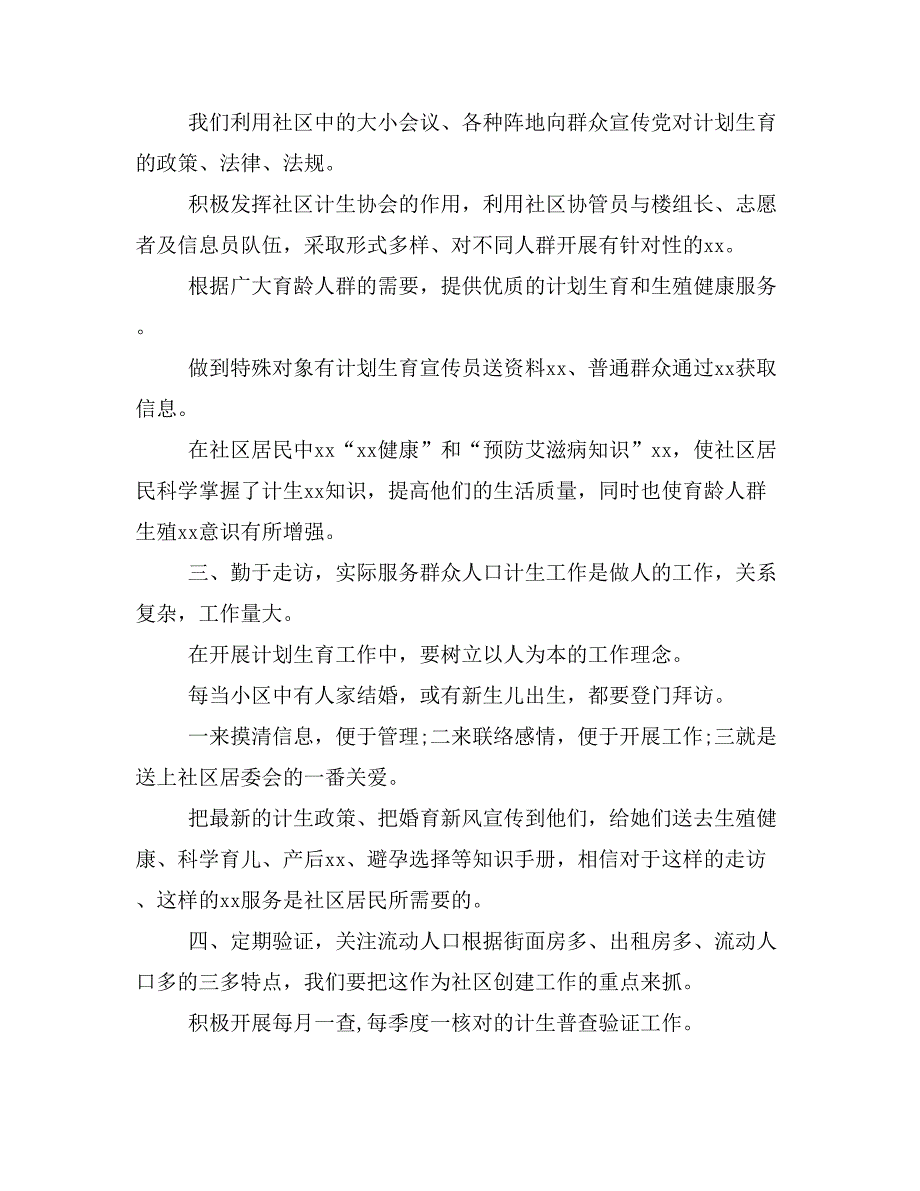 我们利用社区中的大小会议、各种阵地向群众宣传党对计划生育的政策、法律、法规。

积极发挥社区计生协会的作用，利用社区协管员与楼组长、志愿者及信息员队伍，采取形式多样、对不同人群开展有针对性的xx。

根据广大育龄人群的需要，提供优质的计划生育和生殖健康服务。

做到特殊对象有计划生育宣传员送资料xx、普通群众通过xx获取信息。

在社区居民中xx“xx健康”和“预防艾滋病知识”xx，使社区居民科学掌握了计生xx知识，提高他们的生活质量，同时也使育龄人群生殖xx意识有所增强。

三、勤于走访，实际服务群众人口计生工作是做人的工作，关系复杂，工作量大。

在开展计划生育工作中，要树立以人为本的工作理念。

每当小区中有人家结婚，或有新生儿出生，都要登门拜访。

一来摸清信息，便于管理;二来联络感情，便于开展工作;三就是送上社区居委会的一番关爱。

把最新的计生政策、把婚育新风宣传到他们，给她们送去生殖健康、科学育儿、产后xx、避孕选择等知识手册，相信对于这样的走访、这样的xx服务是社区居民所需要的。

四、定期验证，关注流动人口根据街面房多、出租房多、流动人口多的三多特点，我们要把这作为社区创建工作的重点来抓。

积极开展每月一查,每季度一核对的计生普查验证工作。